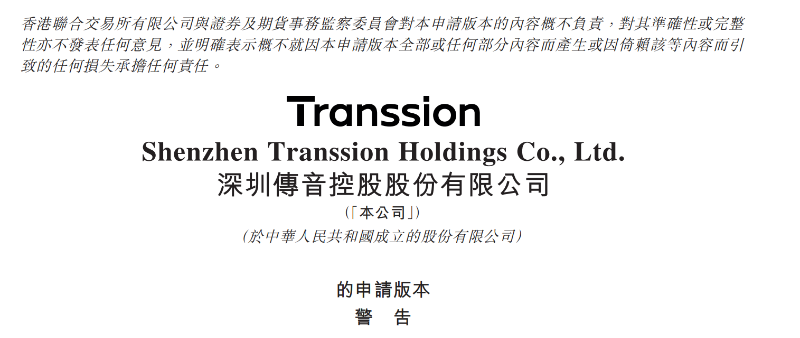 香港聯合交易所有限公司與證券及期貨事務監察委員會對本申請版本的內容概不負責，對其準確性或完整性亦不發表任何意見，並明確表示概不就因本申請版本全部或任何部分內容而產生或因倚賴該等內容而引致的任何損失承擔任何責任。

Transsion

Shenzhen Transsion Holdings Co., Ltd.
深圳傳音控股股份有限公司
（「本公司」）
（於中華人民共和國成立的股份有限公司）

的申請版本
警 告